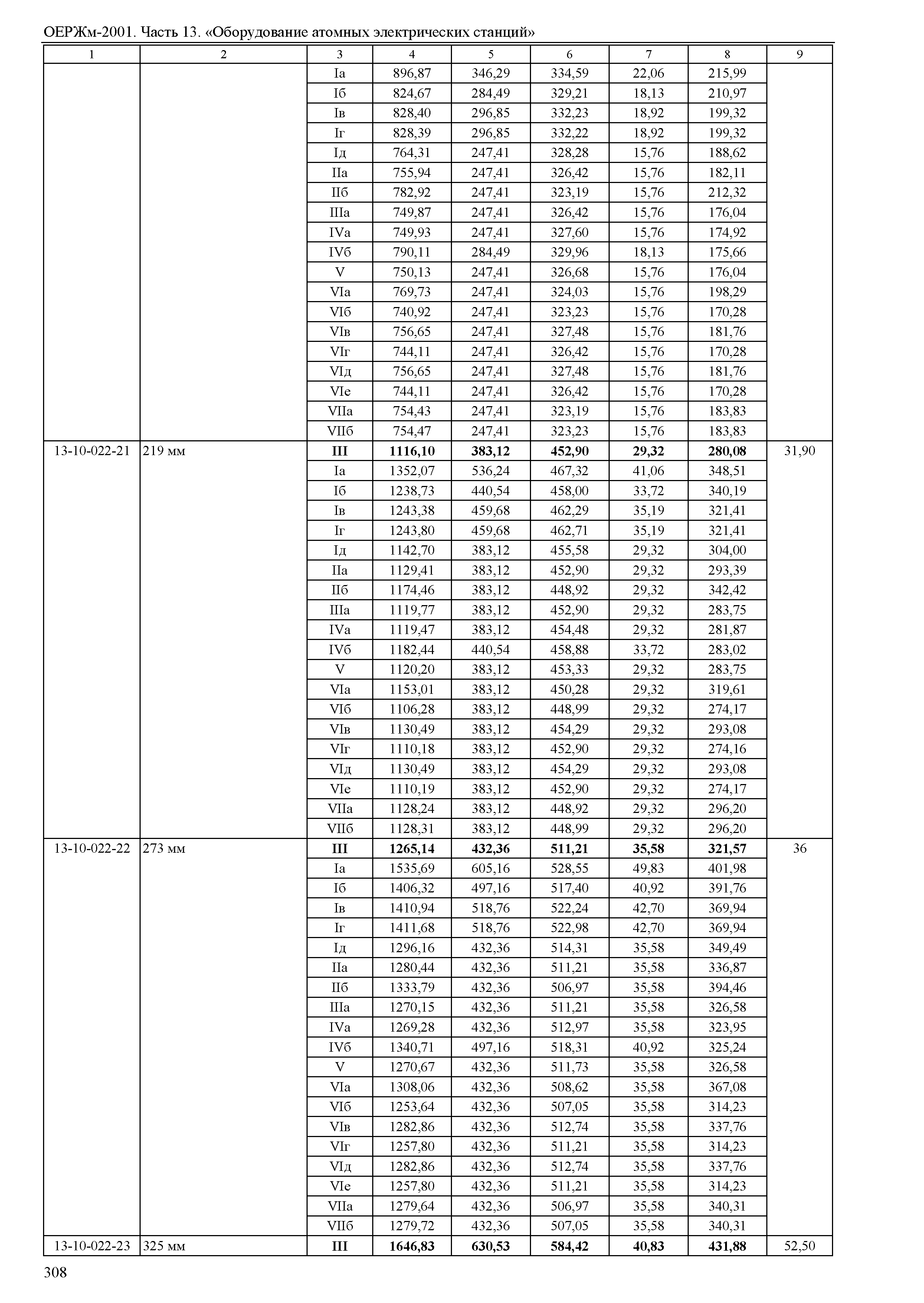 ОЕРЖм-2001. Часть 13. «Оборудование атомных электрических станций»

| 1 | 2 | 3 | 4 | 5 | 6 | 7 | 8 | 9 |
|---|---|---|---|---|---|---|---|---|
| | | Iа | 896,87 | 346,29 | 334,59 | 22,06 | 215,99 | |
| | | Iб | 824,67 | 284,49 | 329,21 | 18,13 | 210,97 | |
| | | Iв | 828,40 | 296,85 | 332,23 | 18,92 | 199,32 | |
| | | Iг | 828,39 | 296,85 | 332,22 | 18,92 | 199,32 | |
| | | Iд | 764,31 | 247,41 | 328,28 | 15,76 | 188,62 | |
| | | IIа | 755,94 | 247,41 | 326,42 | 15,76 | 182,11 | |
| | | IIб | 782,92 | 247,41 | 323,19 | 15,76 | 212,32 | |
| | | IIIа | 749,87 | 247,41 | 326,42 | 15,76 | 176,04 | |
| | | IVа | 749,93 | 247,41 | 327,60 | 15,76 | 174,92 | |
| | | IVб | 790,11 | 284,49 | 329,96 | 18,13 | 175,66 | |
| | | V | 750,13 | 247,41 | 326,68 | 15,76 | 176,04 | |
| | | VIа | 769,73 | 247,41 | 324,03 | 15,76 | 198,29 | |
| | | VIб | 740,92 | 247,41 | 323,23 | 15,76 | 170,28 | |
| | | VIв | 756,65 | 247,41 | 327,48 | 15,76 | 181,76 | |
| | | VIг | 744,11 | 247,41 | 326,42 | 15,76 | 170,28 | |
| | | VIд | 756,65 | 247,41 | 327,48 | 15,76 | 181,76 | |
| | | VIе | 744,11 | 247,41 | 326,42 | 15,76 | 170,28 | |
| | | VIIа | 754,43 | 247,41 | 323,19 | 15,76 | 183,83 | |
| | | VIIб | 754,47 | 247,41 | 323,23 | 15,76 | 183,83 | |
| 13-10-022-21 | 219 мм | **III** | **1116,10** | **383,12** | **452,90** | **29,32** | **280,08** | 31,90 |
| | | Iа | 1352,07 | 536,24 | 467,32 | 41,06 | 348,51 | |
| | | Iб | 1238,73 | 440,54 | 458,00 | 33,72 | 340,19 | |
| | | Iв | 1243,38 | 459,68 | 462,29 | 35,19 | 321,41 | |
| | | Iг | 1243,80 | 459,68 | 462,71 | 35,19 | 321,41 | |
| | | Iд | 1142,70 | 383,12 | 455,58 | 29,32 | 304,00 | |
| | | IIа | 1129,41 | 383,12 | 452,90 | 29,32 | 293,39 | |
| | | IIб | 1174,46 | 383,12 | 448,92 | 29,32 | 342,42 | |
| | | IIIа | 1119,77 | 383,12 | 452,90 | 29,32 | 283,75 | |
| | | IVа | 1119,47 | 383,12 | 454,48 | 29,32 | 281,87 | |
| | | IVб | 1182,44 | 440,54 | 458,88 | 33,72 | 283,02 | |
| | | V | 1120,20 | 383,12 | 453,33 | 29,32 | 283,75 | |
| | | VIа | 1153,01 | 383,12 | 450,28 | 29,32 | 319,61 | |
| | | VIб | 1106,28 | 383,12 | 448,99 | 29,32 | 274,17 | |
| | | VIв | 1130,49 | 383,12 | 454,29 | 29,32 | 293,08 | |
| | | VIг | 1110,18 | 383,12 | 452,90 | 29,32 | 274,16 | |
| | | VIд | 1130,49 | 383,12 | 454,29 | 29,32 | 293,08 | |
| | | VIе | 1110,19 | 383,12 | 452,90 | 29,32 | 274,17 | |
| | | VIIа | 1128,24 | 383,12 | 448,92 | 29,32 | 296,20 | |
| | | VIIб | 1128,31 | 383,12 | 448,99 | 29,32 | 296,20 | |
| 13-10-022-22 | 273 мм | **III** | **1265,14** | **432,36** | **511,21** | **35,58** | **321,57** | 36 |
| | | Iа | 1535,69 | 605,16 | 528,55 | 49,83 | 401,98 | |
| | | Iб | 1406,32 | 497,16 | 517,40 | 40,92 | 391,76 | |
| | | Iв | 1410,94 | 518,76 | 522,24 | 42,70 | 369,94 | |
| | | Iг | 1411,68 | 518,76 | 522,98 | 42,70 | 369,94 | |
| | | Iд | 1296,16 | 432,36 | 514,31 | 35,58 | 349,49 | |
| | | IIа | 1280,44 | 432,36 | 511,21 | 35,58 | 336,87 | |
| | | IIб | 1333,79 | 432,36 | 506,97 | 35,58 | 394,46 | |
| | | IIIа | 1270,15 | 432,36 | 511,21 | 35,58 | 326,58 | |
| | | IVа | 1269,28 | 432,36 | 512,97 | 35,58 | 323,95 | |
| | | IVб | 1340,71 | 497,16 | 518,31 | 40,92 | 325,24 | |
| | | V | 1270,67 | 432,36 | 511,73 | 35,58 | 326,58 | |
| | | VIа | 1308,06 | 432,36 | 508,62 | 35,58 | 367,08 | |
| | | VIб | 1253,64 | 432,36 | 507,05 | 35,58 | 314,23 | |
| | | VIв | 1282,86 | 432,36 | 512,74 | 35,58 | 337,76 | |
| | | VIг | 1257,80 | 432,36 | 511,21 | 35,58 | 314,23 | |
| | | VIд | 1282,86 | 432,36 | 512,74 | 35,58 | 337,76 | |
| | | VIе | 1257,80 | 432,36 | 511,21 | 35,58 | 314,23 | |
| | | VIIа | 1279,64 | 432,36 | 506,97 | 35,58 | 340,31 | |
| | | VIIб | 1279,72 | 432,36 | 507,05 | 35,58 | 340,31 | |
| 13-10-022-23 | 325 мм | **III** | **1646,83** | **630,53** | **584,42** | **40,83** | **431,88** | 52,50 |

308